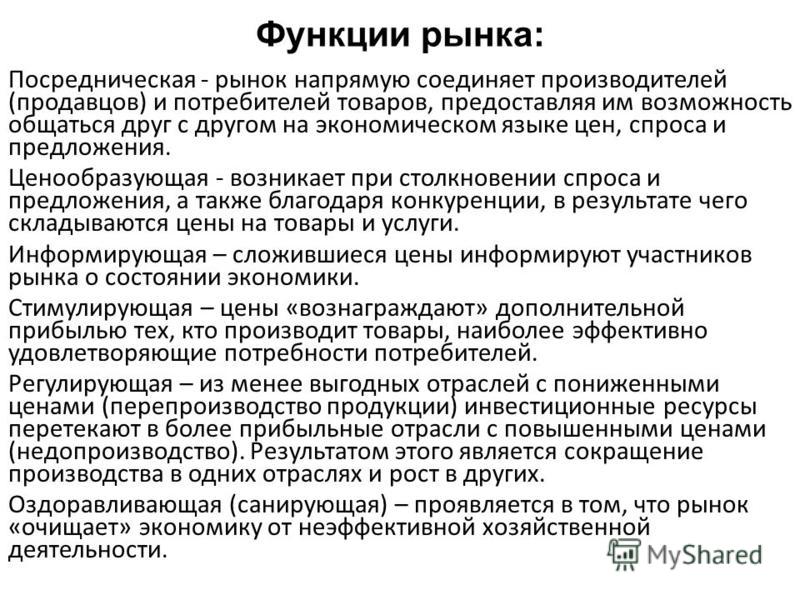 Функции рынка:

Посредническая - рынок напрямую соединяет производителей (продавцов) и потребителей товаров, предоставляя им возможность общаться друг с другом на экономическом языке цен, спроса и предложения.

Ценообразующая - возникает при столкновении спроса и предложения, а также благодаря конкуренции, в результате чего складываются цены на товары и услуги.

Информирующая – сложившиеся цены информируют участников рынка о состоянии экономики.

Стимулирующая – цены «вознаграждают» дополнительной прибылью тех, кто производит товары, наиболее эффективно удовлетворяющие потребности потребителей.

Регулирующая – из менее выгодных отраслей с пониженными ценами (перепроизводство продукции) инвестиционные ресурсы перетекают в более прибыльные отрасли с повышенными ценами (недопроизводство). Результатом этого является сокращение производства в одних отраслях и рост в других.

Оздоравливающая (санирующая) – проявляется в том, что рынок «очищает» экономику от неэффективной хозяйственной деятельности.

MyShared